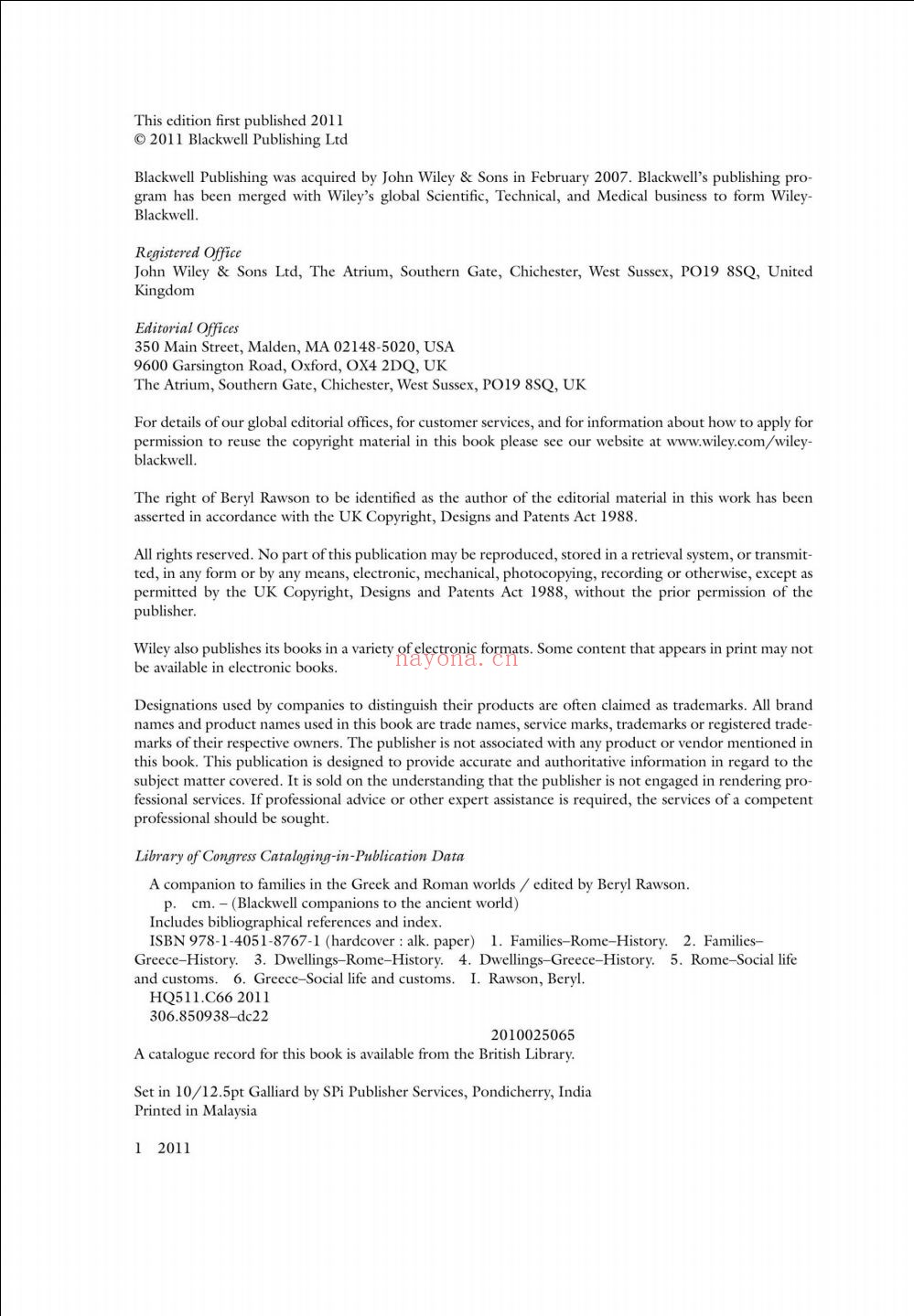 This edition first published 2011
© 2011 Blackwell Publishing Ltd

Blackwell Publishing was acquired by John Wiley & Sons in February 2007. Blackwell's publishing program has been merged with Wiley's global Scientific, Technical, and Medical business to form Wiley-Blackwell.

Registered Office
John Wiley & Sons Ltd, The Atrium, Southern Gate, Chichester, West Sussex, PO19 8SQ, United Kingdom

Editorial Offices
350 Main Street, Malden, MA 02148-5020, USA
9600 Garsington Road, Oxford, OX4 2DQ, UK
The Atrium, Southern Gate, Chichester, West Sussex, PO19 8SQ, UK

For details of our global editorial offices, for customer services, and for information about how to apply for permission to reuse the copyright material in this book please see our website at www.wiley.com/wiley-blackwell.

The right of Beryl Rawson to be identified as the author of the editorial material in this work has been asserted in accordance with the UK Copyright, Designs and Patents Act 1988.

All rights reserved. No part of this publication may be reproduced, stored in a retrieval system, or transmitted, in any form or by any means, electronic, mechanical, photocopying, recording or otherwise, except as permitted by the UK Copyright, Designs and Patents Act 1988, without the prior permission of the publisher.

Wiley also publishes its books in a variety of electronic formats. Some content that appears in print may not be available in electronic books.

Designations used by companies to distinguish their products are often claimed as trademarks. All brand names and product names used in this book are trade names, service marks, trademarks or registered trademarks of their respective owners. The publisher is not associated with any product or vendor mentioned in this book. This publication is designed to provide accurate and authoritative information in regard to the subject matter covered. It is sold on the understanding that the publisher is not engaged in rendering professional services. If professional advice or other expert assistance is required, the services of a competent professional should be sought.

Library of Congress Cataloging-in-Publication Data

A companion to families in the Greek and Roman worlds / edited by Beryl Rawson.
p. cm. – (Blackwell companions to the ancient world)
Includes bibliographical references and index.
ISBN 978-1-4051-8767-1 (hardcover : alk. paper) 1. Families–Rome–History. 2. Families–Greece–History. 3. Dwellings–Rome–History. 4. Dwellings–Greece–History. 5. Rome–Social life and customs. 6. Greece–Social life and customs. I. Rawson, Beryl.
HQ511.C66 2011
306.850938–dc22

2010025065

A catalogue record for this book is available from the British Library.

Set in 10/12.5pt Galliard by SPi Publisher Services, Pondicherry, India
Printed in Malaysia

1 2011

nayona.cn